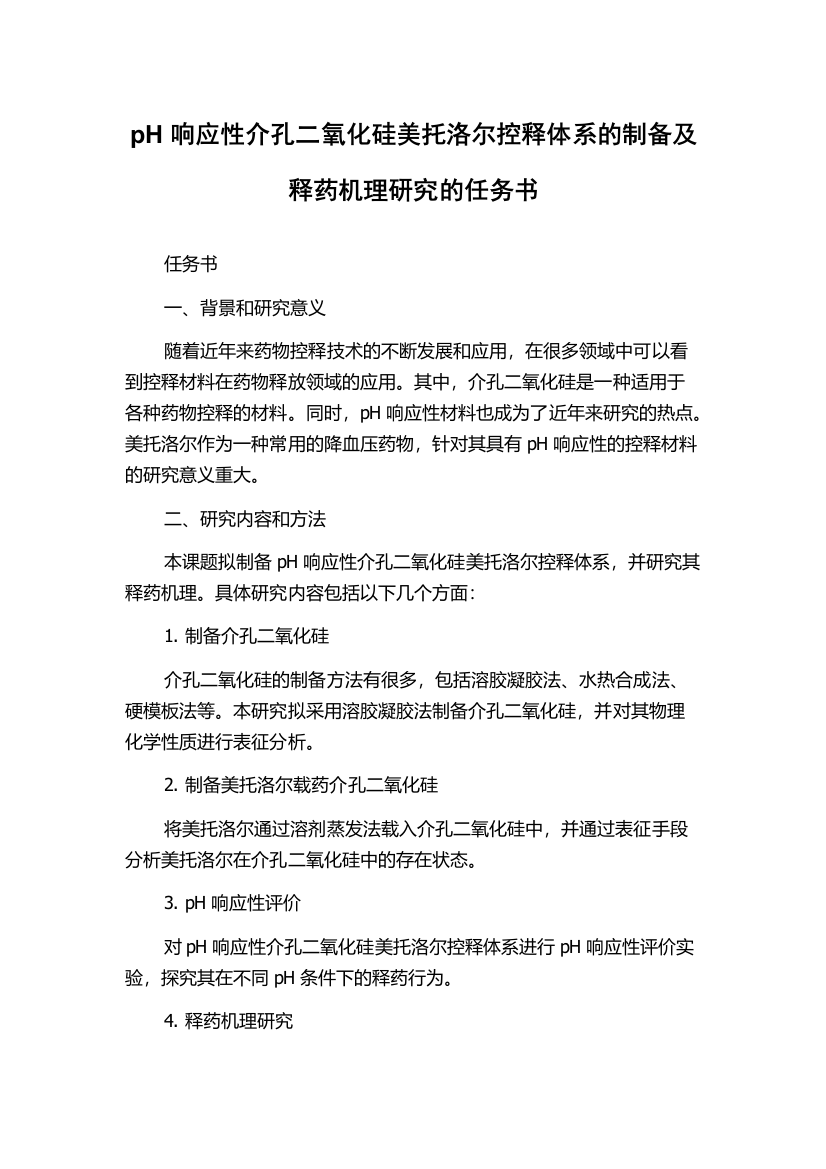 pH 响应性介孔二氧化硅美托洛尔控释体系的制备及释药机理研究的任务书

任务书

一、背景和研究意义

随着近年来药物控释技术的不断发展和应用，在很多领域中可以看到控释材料在药物释放领域的应用。其中，介孔二氧化硅是一种适用于各种药物控释的材料。同时，pH 响应性材料也成为了近年来研究的热点。美托洛尔作为一种常用的降血压药物，针对其具有 pH 响应性的控释材料的研究意义重大。

二、研究内容和方法

本课题拟制备 pH 响应性介孔二氧化硅美托洛尔控释体系，并研究其释药机理。具体研究内容包括以下几个方面：

1. 制备介孔二氧化硅

介孔二氧化硅的制备方法有很多，包括溶胶凝胶法、水热合成法、硬模板法等。本研究拟采用溶胶凝胶法制备介孔二氧化硅，并对其物理化学性质进行表征分析。

2. 制备美托洛尔载药介孔二氧化硅

将美托洛尔通过溶剂蒸发法载入介孔二氧化硅中，并通过表征手段分析美托洛尔在介孔二氧化硅中的存在状态。

3. pH 响应性评价

对 pH 响应性介孔二氧化硅美托洛尔控释体系进行 pH 响应性评价实验，探究其在不同 pH 条件下的释药行为。

4. 释药机理研究